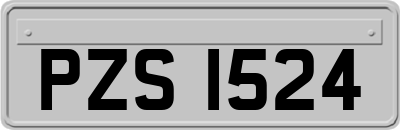 PZS 1524